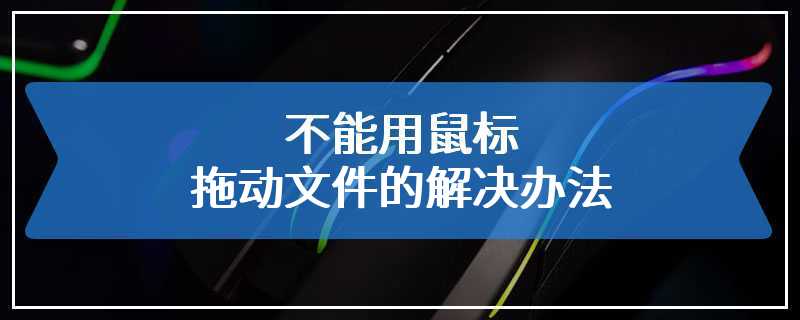 不能用鼠标
拖动文件的解决办法